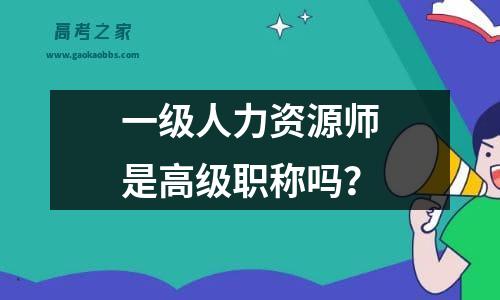 高考之家
www.gaokaobbs.com

一级人力资源师
是高级职称吗？